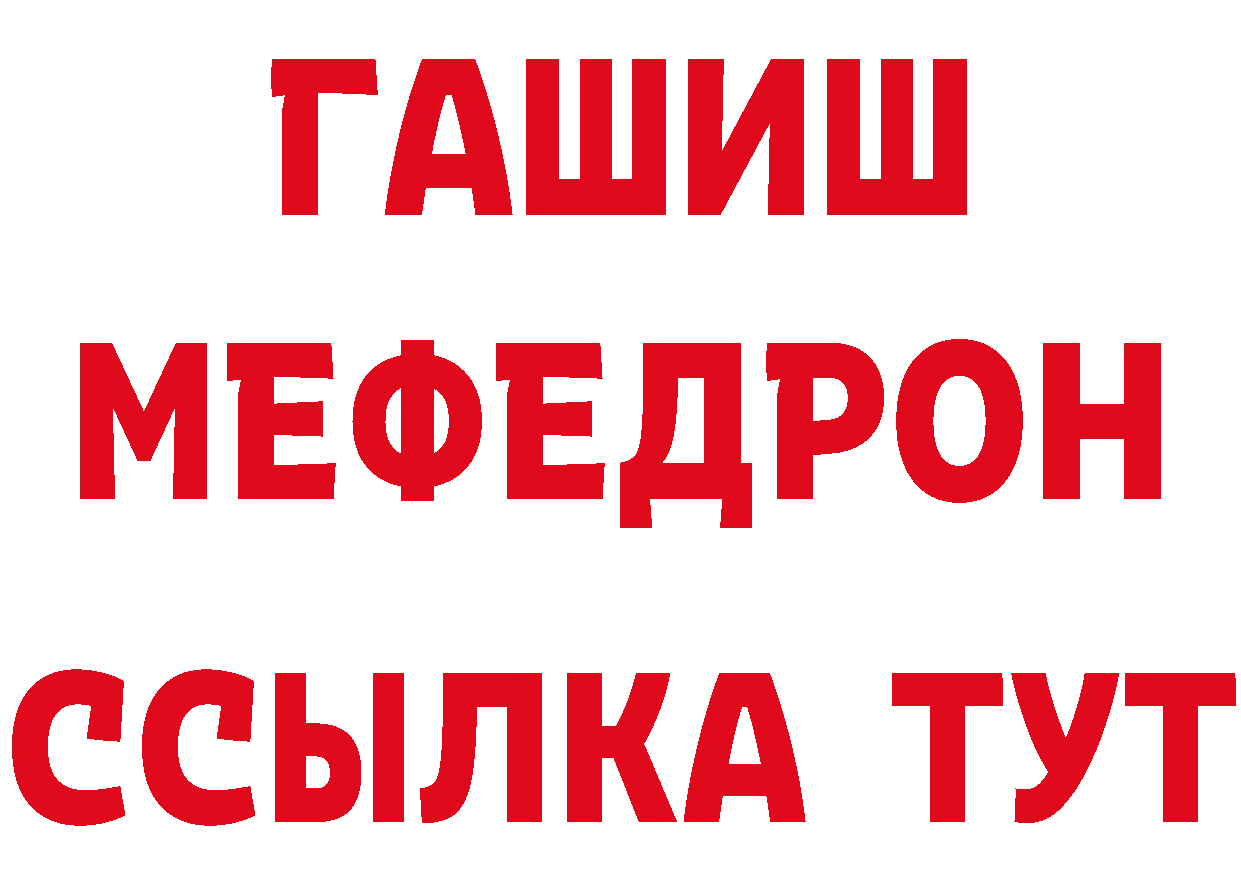 ГАШИШ
МЕФЕДРОН
ССЫЛКА ТУТ